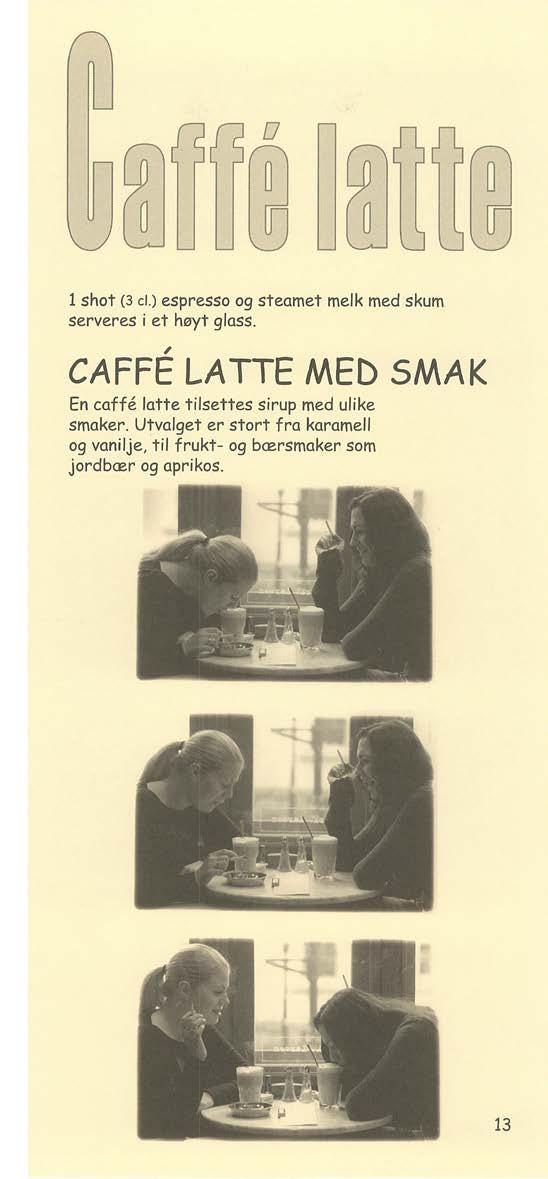 Caffé latte

1 shot (3 cl.) espresso og steamet melk med skum serveres i et høyt glass.

CAFFÉ LATTE MED SMAK

En caffé latte tilsettes sirup med ulike smaker. Utvalget er stort fra karamell og vanilje, til frukt- og bærsmaker som jordbær og aprikos.

13